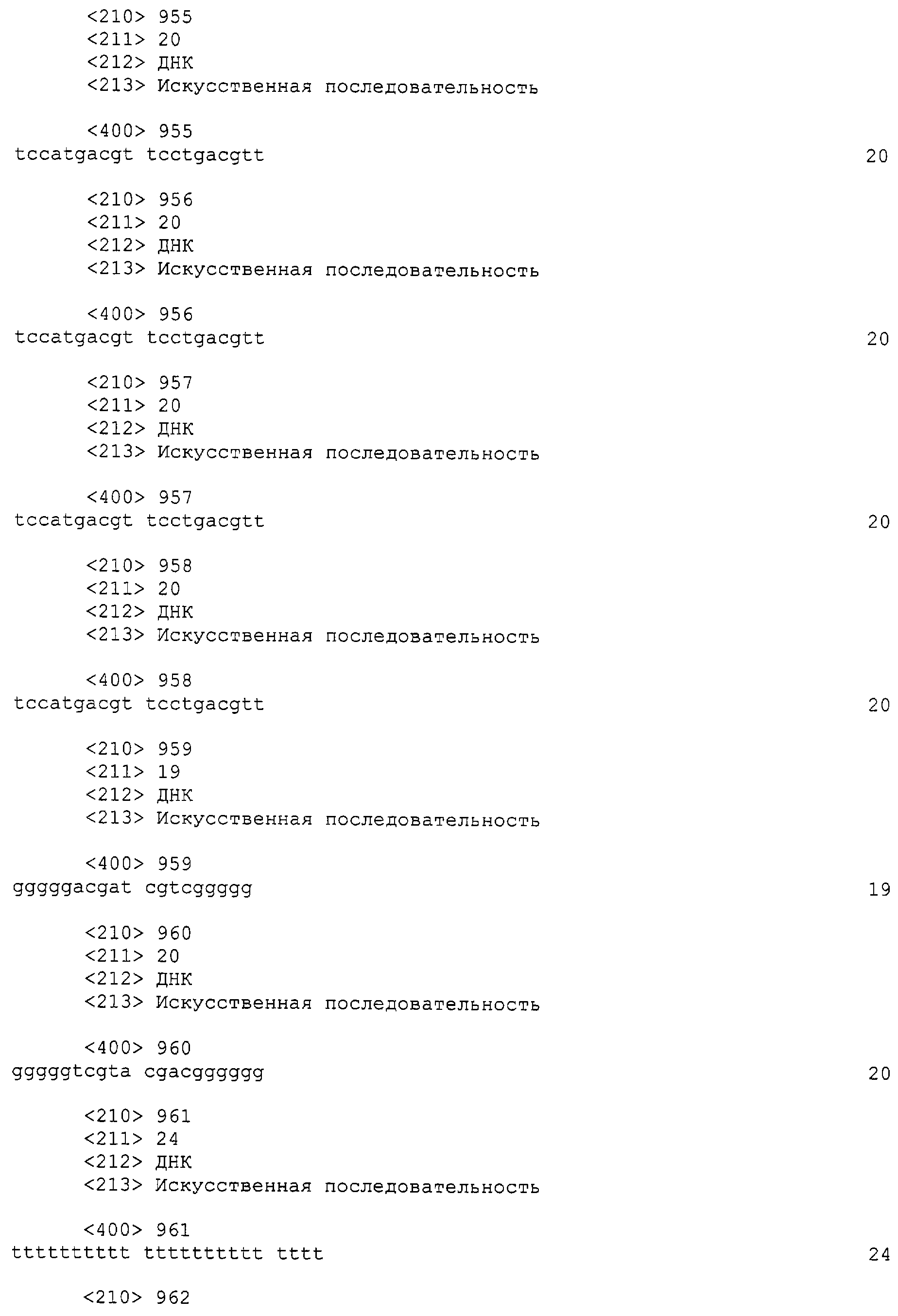 <210> 955
<211> 20
<212> ДНК
<213> Искусственная последовательность

<400> 955
tccatgacgt tcctgacgtt 20

<210> 956
<211> 20
<212> ДНК
<213> Искусственная последовательность

<400> 956
tccatgacgt tcctgacgtt 20

<210> 957
<211> 20
<212> ДНК
<213> Искусственная последовательность

<400> 957
tccatgacgt tcctgacgtt 20

<210> 958
<211> 20
<212> ДНК
<213> Искусственная последовательность

<400> 958
tccatgacgt tcctgacgtt 20

<210> 959
<211> 19
<212> ДНК
<213> Искусственная последовательность

<400> 959
gggggacgat cgtcggggg 19

<210> 960
<211> 20
<212> ДНК
<213> Искусственная последовательность

<400> 960
gggggtcgta cgacgggggg 20

<210> 961
<211> 24
<212> ДНК
<213> Искусственная последовательность

<400> 961
tttttttttt tttttttttt tttt 24

<210> 962